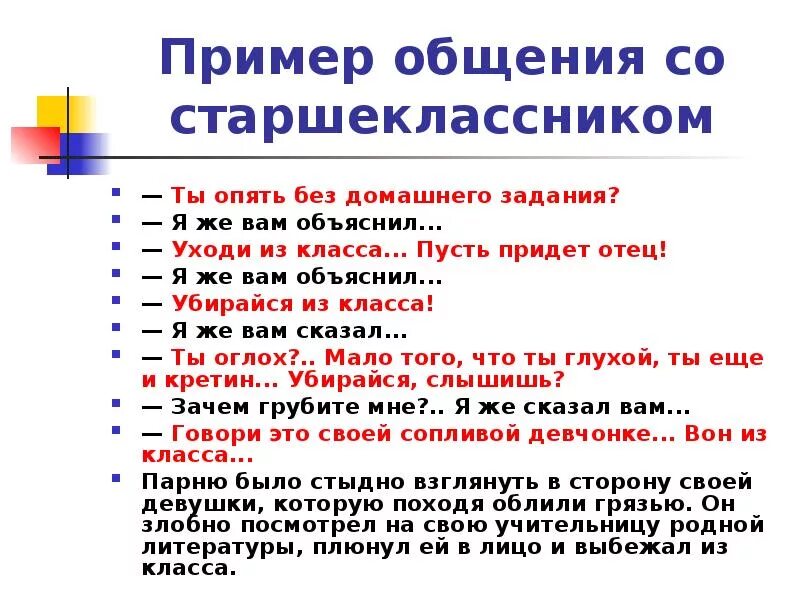 Пример общения со старшеклассником

— Ты опять без домашнего задания?

— Я же вам объяснил...

— Уходи из класса... Пусть придет отец!

— Я же вам объяснил...

— Убирайся из класса!

— Я же вам сказал...

— Ты оглох?.. Мало того, что ты глухой, ты еще и кретин... Убирайся, слышишь?

— Зачем грубите мне?.. Я же сказал вам...

— Говори это своей сопливой девчонке... Вон из класса...

Парню было стыдно взглянуть в сторону своей девушки, которую походя облили грязью. Он злобно посмотрел на свою учительницу родной литературы, плюнул ей в лицо и выбежал из класса.